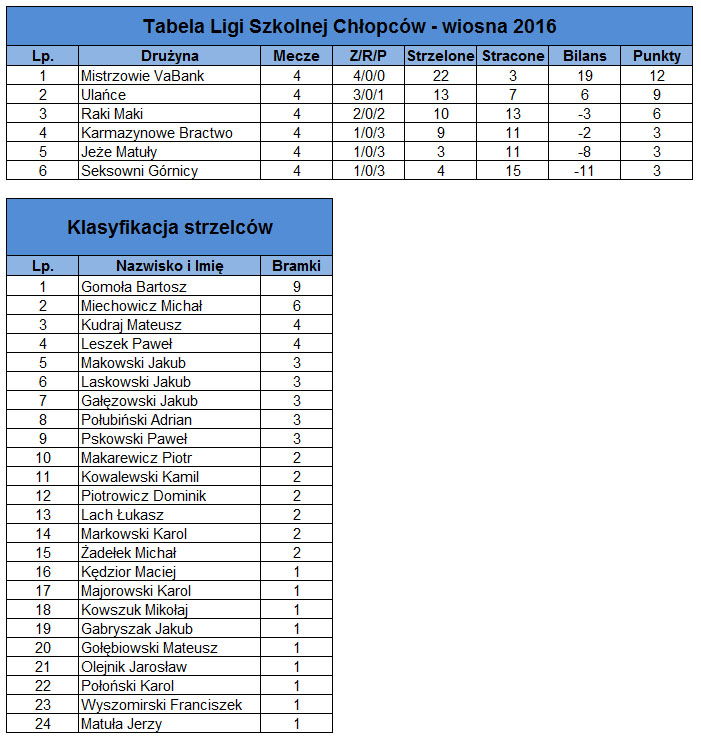 Tabela Ligi Szkolnej Chłopców - wiosna 2016

| Lp. | Drużyna | Mecze | Z/R/P | Strzelone | Stracone | Bilans | Punkty |
|---|---|---|---|---|---|---|---|
| 1 | Mistrzowie VaBank | 4 | 4/0/0 | 22 | 3 | 19 | 12 |
| 2 | Ulańce | 4 | 3/0/1 | 13 | 7 | 6 | 9 |
| 3 | Raki Maki | 4 | 2/0/2 | 10 | 13 | -3 | 6 |
| 4 | Karmazynowe Bractwo | 4 | 1/0/3 | 9 | 11 | -2 | 3 |
| 5 | Jeże Matuły | 4 | 1/0/3 | 3 | 11 | -8 | 3 |
| 6 | Seksowni Górnicy | 4 | 1/0/3 | 4 | 15 | -11 | 3 |

Klasyfikacja strzelców

| Lp. | Nazwisko i Imię | Bramki |
|---|---|---|
| 1 | Gomoła Bartosz | 9 |
| 2 | Miechowicz Michał | 6 |
| 3 | Kudraj Mateusz | 4 |
| 4 | Leszek Paweł | 4 |
| 5 | Makowski Jakub | 3 |
| 6 | Laskowski Jakub | 3 |
| 7 | Gałęzowski Jakub | 3 |
| 8 | Połubiński Adrian | 3 |
| 9 | Pskowski Paweł | 3 |
| 10 | Makarewicz Piotr | 2 |
| 11 | Kowalewski Kamil | 2 |
| 12 | Piotrowicz Dominik | 2 |
| 13 | Lach Łukasz | 2 |
| 14 | Markowski Karol | 2 |
| 15 | Żadełek Michał | 2 |
| 16 | Kędzior Maciej | 1 |
| 17 | Majorowski Karol | 1 |
| 18 | Kowszuk Mikołaj | 1 |
| 19 | Gabryszak Jakub | 1 |
| 20 | Gołębiowski Mateusz | 1 |
| 21 | Olejnik Jarosław | 1 |
| 22 | Połoński Karol | 1 |
| 23 | Wyszomirski Franciszek | 1 |
| 24 | Matuła Jerzy | 1 |